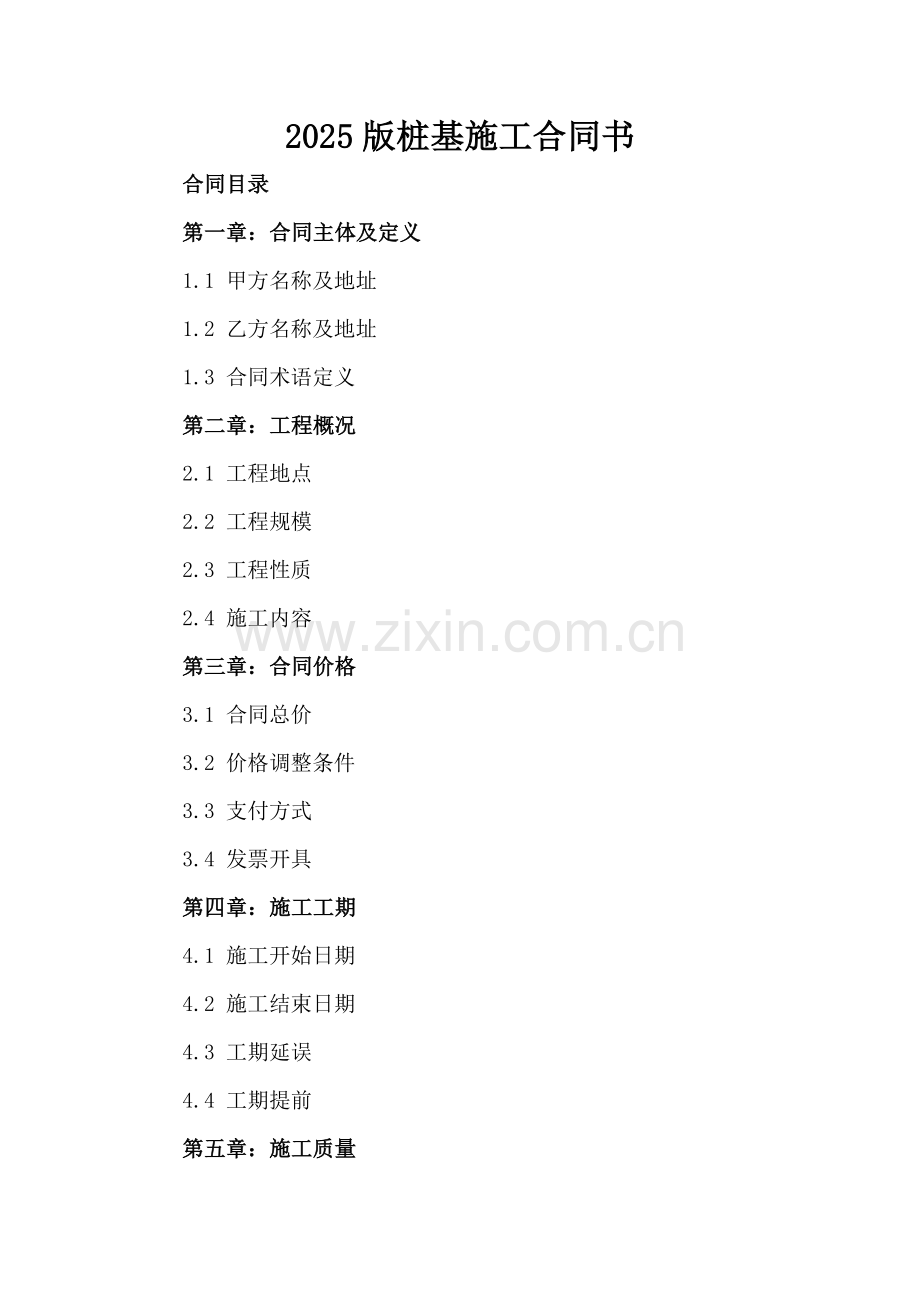 2025版桩基施工合同书

合同目录

第一章：合同主体及定义

1.1 甲方名称及地址

1.2 乙方名称及地址

1.3 合同术语定义

第二章：工程概况

2.1 工程地点

2.2 工程规模

2.3 工程性质

2.4 施工内容

第三章：合同价格

3.1 合同总价

3.2 价格调整条件

3.3 支付方式

3.4 发票开具

第四章：施工工期

4.1 施工开始日期

4.2 施工结束日期

4.3 工期延误

4.4 工期提前

第五章：施工质量

www.zixin.com.cn